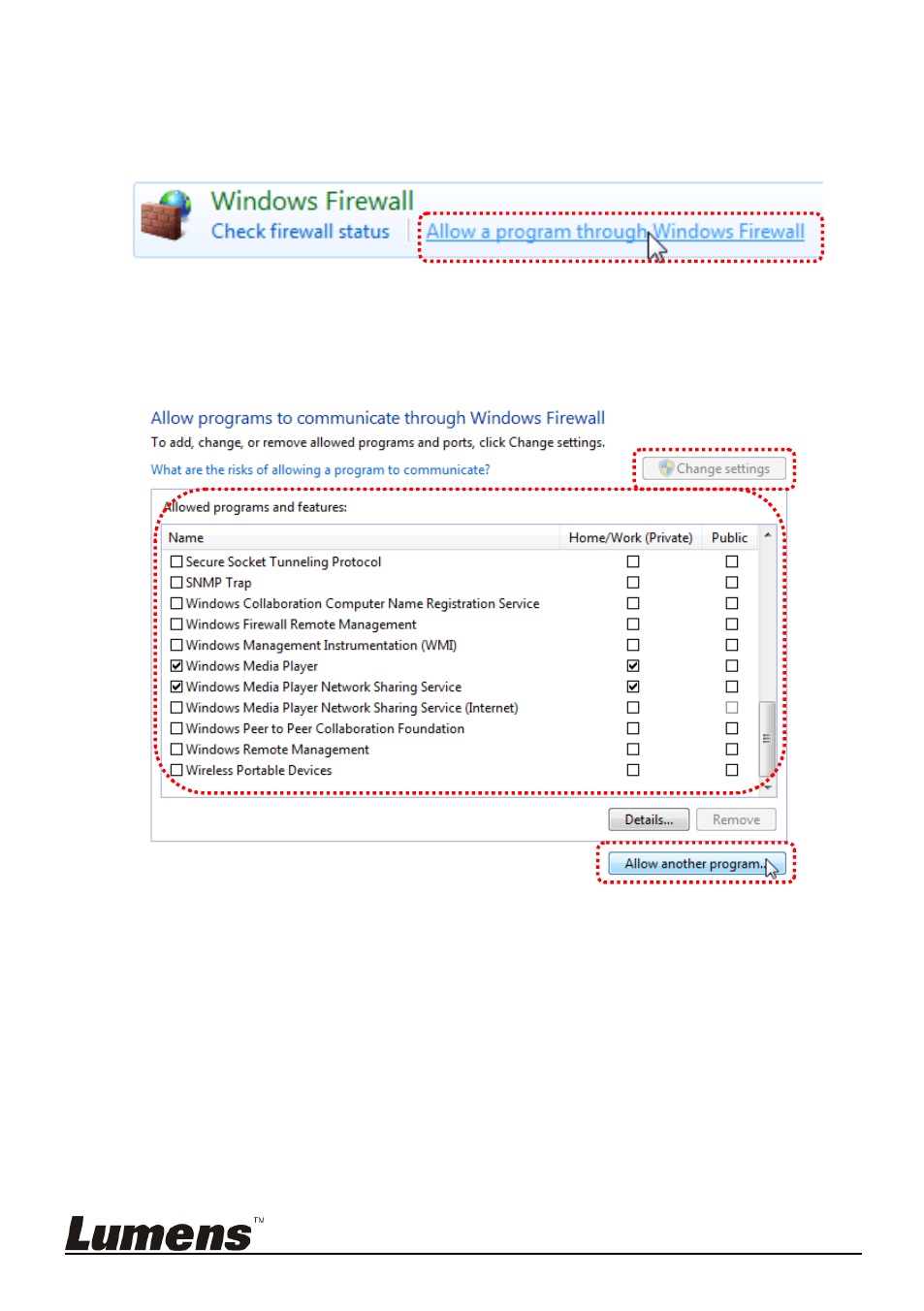 Windows Firewall
Check firewall status
Allow a program through Windows Firewall

Allow programs to communicate through Windows Firewall
To add, change, or remove allowed programs and ports, click Change settings.
What are the risks of allowing a program to communicate?
Change settings

Allowed programs and features:

| Name | Home/Work (Private) | Public |
|---|---|---|
| ☐ Secure Socket Tunneling Protocol | ☐ | ☐ |
| ☐ SNMP Trap | ☐ | ☐ |
| ☐ Windows Collaboration Computer Name Registration Service | ☐ | ☐ |
| ☐ Windows Firewall Remote Management | ☐ | ☐ |
| ☐ Windows Management Instrumentation (WMI) | ☐ | ☐ |
| ☑ Windows Media Player | ☑ | ☐ |
| ☑ Windows Media Player Network Sharing Service | ☑ | ☐ |
| ☐ Windows Media Player Network Sharing Service (Internet) | ☐ | ☐ |
| ☐ Windows Peer to Peer Collaboration Foundation | ☐ | ☐ |
| ☐ Windows Remote Management | ☐ | ☐ |
| ☐ Wireless Portable Devices | ☐ | ☐ |

Details... Remove

Allow another program...

Lumens™